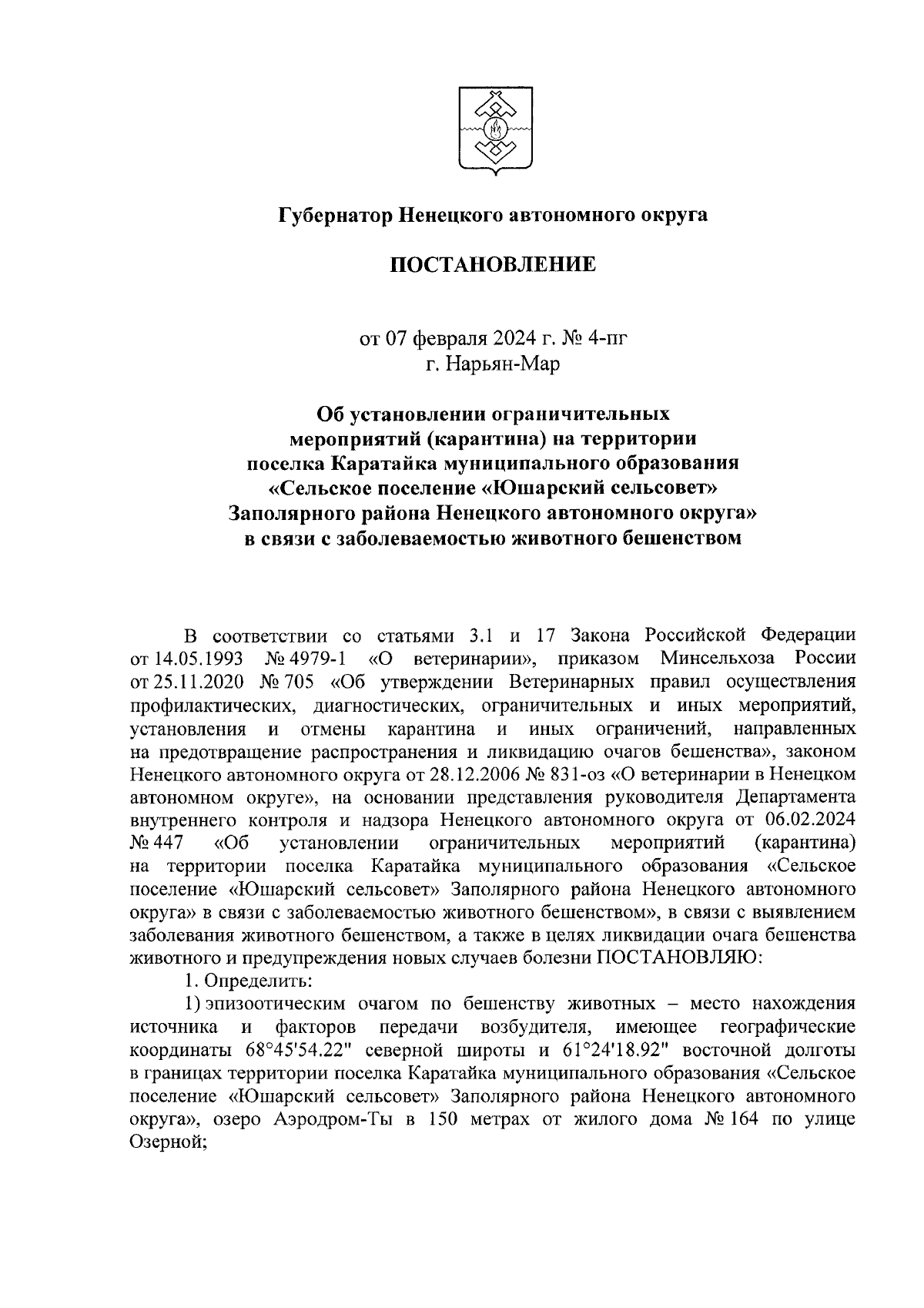 Губернатор Ненецкого автономного округа

ПОСТАНОВЛЕНИЕ

от 07 февраля 2024 г. № 4-пг
г. Нарьян-Мар

Об установлении ограничительных мероприятий (карантина) на территории поселка Каратайка муниципального образования «Сельское поселение «Юшарский сельсовет» Заполярного района Ненецкого автономного округа» в связи с заболеваемостью животного бешенством

В соответствии со статьями 3.1 и 17 Закона Российской Федерации от 14.05.1993 № 4979-1 «О ветеринарии», приказом Минсельхоза России от 25.11.2020 № 705 «Об утверждении Ветеринарных правил осуществления профилактических, диагностических, ограничительных и иных мероприятий, установления и отмены карантина и иных ограничений, направленных на предотвращение распространения и ликвидацию очагов бешенства», законом Ненецкого автономного округа от 28.12.2006 № 831-оз «О ветеринарии в Ненецком автономном округе», на основании представления руководителя Департамента внутреннего контроля и надзора Ненецкого автономного округа от 06.02.2024 № 447 «Об установлении ограничительных мероприятий (карантина) на территории поселка Каратайка муниципального образования «Сельское поселение «Юшарский сельсовет» Заполярного района Ненецкого автономного округа» в связи с заболеваемостью животного бешенством», в связи с выявлением заболевания животного бешенством, а также в целях ликвидации очага бешенства животного и предупреждения новых случаев болезни ПОСТАНОВЛЯЮ:

1. Определить:

1) эпизоотическим очагом по бешенству животных – место нахождения источника и факторов передачи возбудителя, имеющее географические координаты 68°45'54.22" северной широты и 61°24'18.92" восточной долготы в границах территории поселка Каратайка муниципального образования «Сельское поселение «Юшарский сельсовет» Заполярного района Ненецкого автономного округа», озеро Аэродром-Ты в 150 метрах от жилого дома № 164 по улице Озерной;